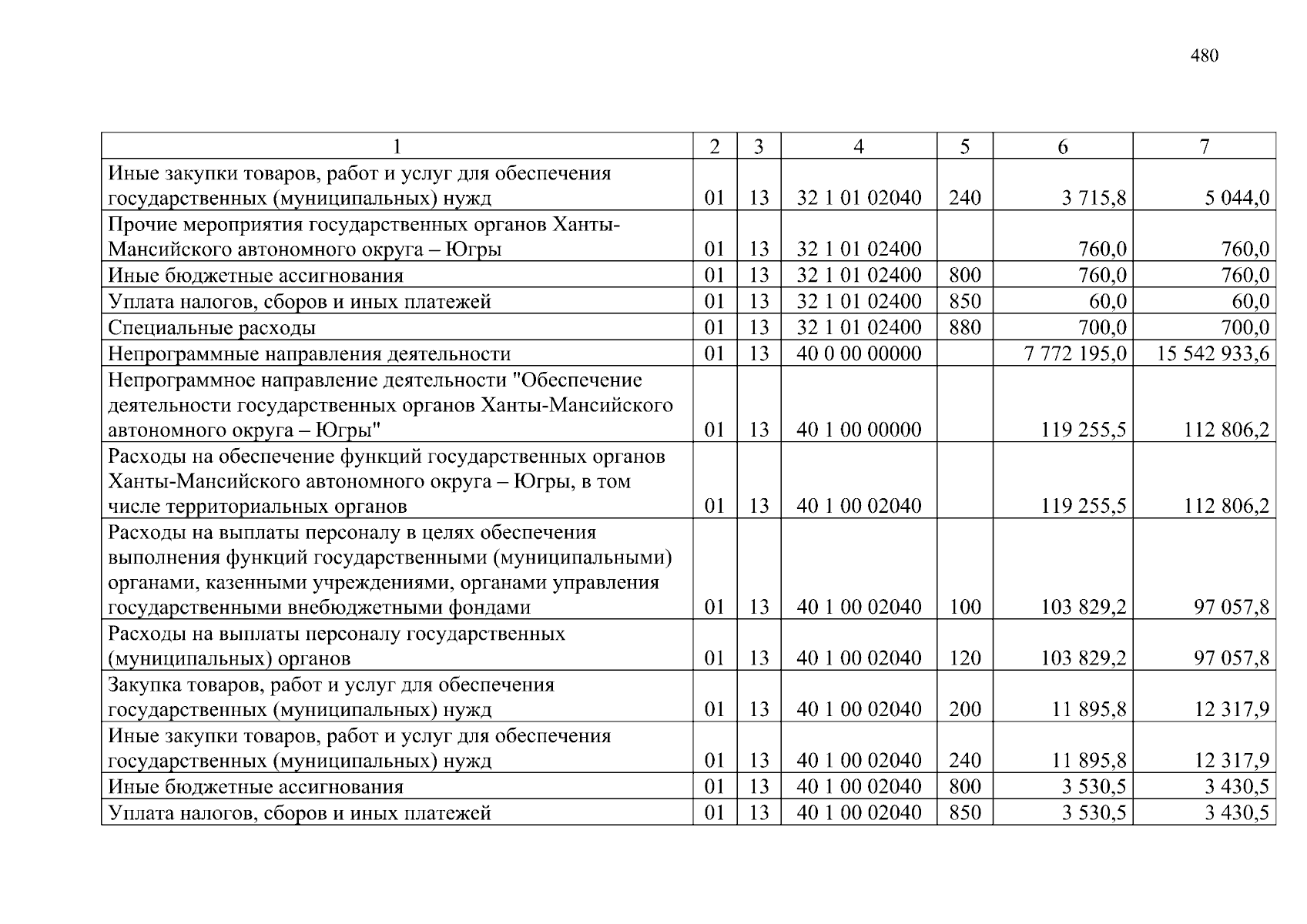 480

| 1 | 2 | 3 | 4 | 5 | 6 | 7 |
|---|---|---|---|---|---|---|
| Иные закупки товаров, работ и услуг для обеспечения государственных (муниципальных) нужд | 01 | 13 | 32 1 01 02040 | 240 | 3 715,8 | 5 044,0 |
| Прочие мероприятия государственных органов Ханты-Мансийского автономного округа – Югры | 01 | 13 | 32 1 01 02400 | | 760,0 | 760,0 |
| Иные бюджетные ассигнования | 01 | 13 | 32 1 01 02400 | 800 | 760,0 | 760,0 |
| Уплата налогов, сборов и иных платежей | 01 | 13 | 32 1 01 02400 | 850 | 60,0 | 60,0 |
| Специальные расходы | 01 | 13 | 32 1 01 02400 | 880 | 700,0 | 700,0 |
| Непрограммные направления деятельности | 01 | 13 | 40 0 00 00000 | | 7 772 195,0 | 15 542 933,6 |
| Непрограммное направление деятельности "Обеспечение деятельности государственных органов Ханты-Мансийского автономного округа – Югры" | 01 | 13 | 40 1 00 00000 | | 119 255,5 | 112 806,2 |
| Расходы на обеспечение функций государственных органов Ханты-Мансийского автономного округа – Югры, в том числе территориальных органов | 01 | 13 | 40 1 00 02040 | | 119 255,5 | 112 806,2 |
| Расходы на выплаты персоналу в целях обеспечения выполнения функций государственными (муниципальными) органами, казенными учреждениями, органами управления государственными внебюджетными фондами | 01 | 13 | 40 1 00 02040 | 100 | 103 829,2 | 97 057,8 |
| Расходы на выплаты персоналу государственных (муниципальных) органов | 01 | 13 | 40 1 00 02040 | 120 | 103 829,2 | 97 057,8 |
| Закупка товаров, работ и услуг для обеспечения государственных (муниципальных) нужд | 01 | 13 | 40 1 00 02040 | 200 | 11 895,8 | 12 317,9 |
| Иные закупки товаров, работ и услуг для обеспечения государственных (муниципальных) нужд | 01 | 13 | 40 1 00 02040 | 240 | 11 895,8 | 12 317,9 |
| Иные бюджетные ассигнования | 01 | 13 | 40 1 00 02040 | 800 | 3 530,5 | 3 430,5 |
| Уплата налогов, сборов и иных платежей | 01 | 13 | 40 1 00 02040 | 850 | 3 530,5 | 3 430,5 |